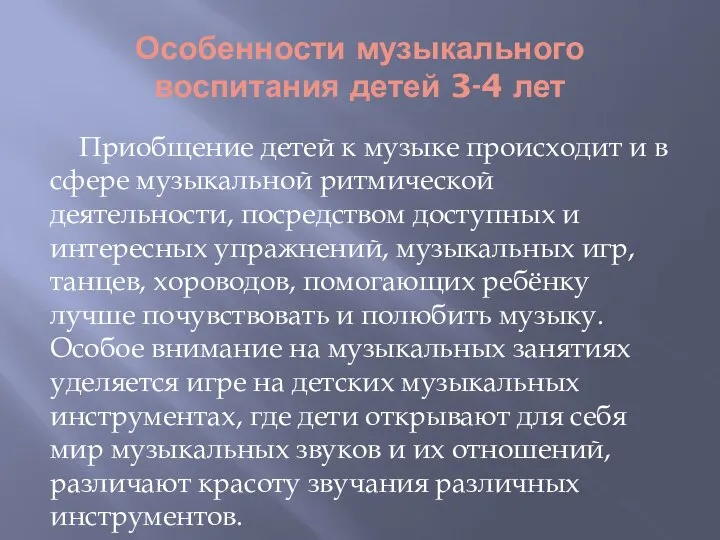 Особенности музыкального воспитания детей 3-4 лет

Приобщение детей к музыке происходит и в сфере музыкальной ритмической деятельности, посредством доступных и интересных упражнений, музыкальных игр, танцев, хороводов, помогающих ребёнку лучше почувствовать и полюбить музыку. Особое внимание на музыкальных занятиях уделяется игре на детских музыкальных инструментах, где дети открывают для себя мир музыкальных звуков и их отношений, различают красоту звучания различных инструментов.